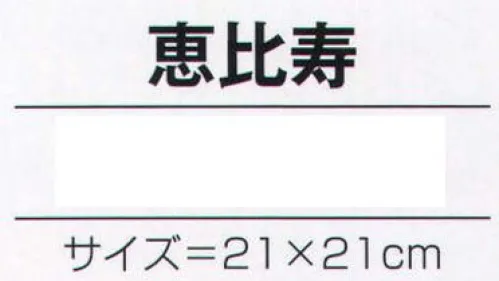 恵比寿

サイズ＝21×21cm